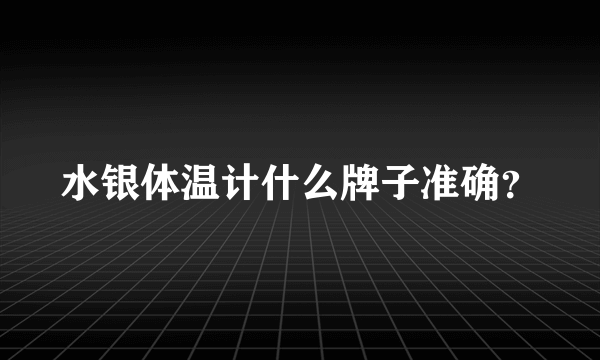 水银体温计什么牌子准确?